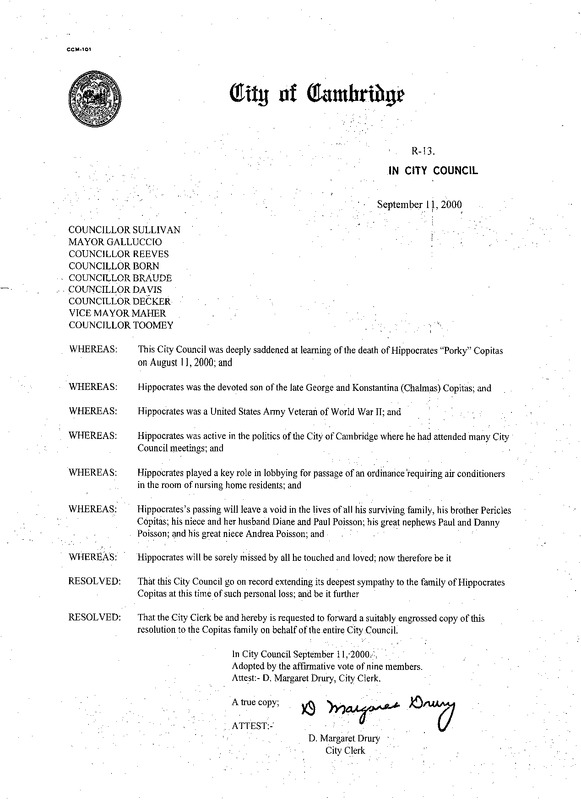 CCM-101

City of Cambridge

R-13.
IN CITY COUNCIL

September 11, 2000

COUNCILLOR SULLIVAN
MAYOR GALLUCCIO
COUNCILLOR REEVES
COUNCILLOR BORN
COUNCILLOR BRAUDE
COUNCILLOR DAVIS
COUNCILLOR DECKER
VICE MAYOR MAHER
COUNCILLOR TOOMEY

WHEREAS: This City Council was deeply saddened at learning of the death of Hippocrates "Porky" Copitas on August 11, 2000; and

WHEREAS: Hippocrates was the devoted son of the late George and Konstantina (Chalmas) Copitas; and

WHEREAS: Hippocrates was a United States Army Veteran of World War II; and

WHEREAS: Hippocrates was active in the politics of the City of Cambridge where he had attended many City Council meetings; and

WHEREAS: Hippocrates played a key role in lobbying for passage of an ordinance requiring air conditioners in the room of nursing home residents; and

WHEREAS: Hippocrates's passing will leave a void in the lives of all his surviving family, his brother Pericles Copitas; his niece and her husband Diane and Paul Poisson; his great nephews Paul and Danny Poisson; and his great niece Andrea Poisson; and

WHEREAS: Hippocrates will be sorely missed by all he touched and loved; now therefore be it

RESOLVED: That this City Council go on record extending its deepest sympathy to the family of Hippocrates Copitas at this time of such personal loss; and be it further

RESOLVED: That the City Clerk be and hereby is requested to forward a suitably engrossed copy of this resolution to the Copitas family on behalf of the entire City Council.

In City Council September 11, 2000.
Adopted by the affirmative vote of nine members.
Attest:- D. Margaret Drury, City Clerk.

A true copy;

ATTEST:- D Margaret Drury

D. Margaret Drury
City Clerk